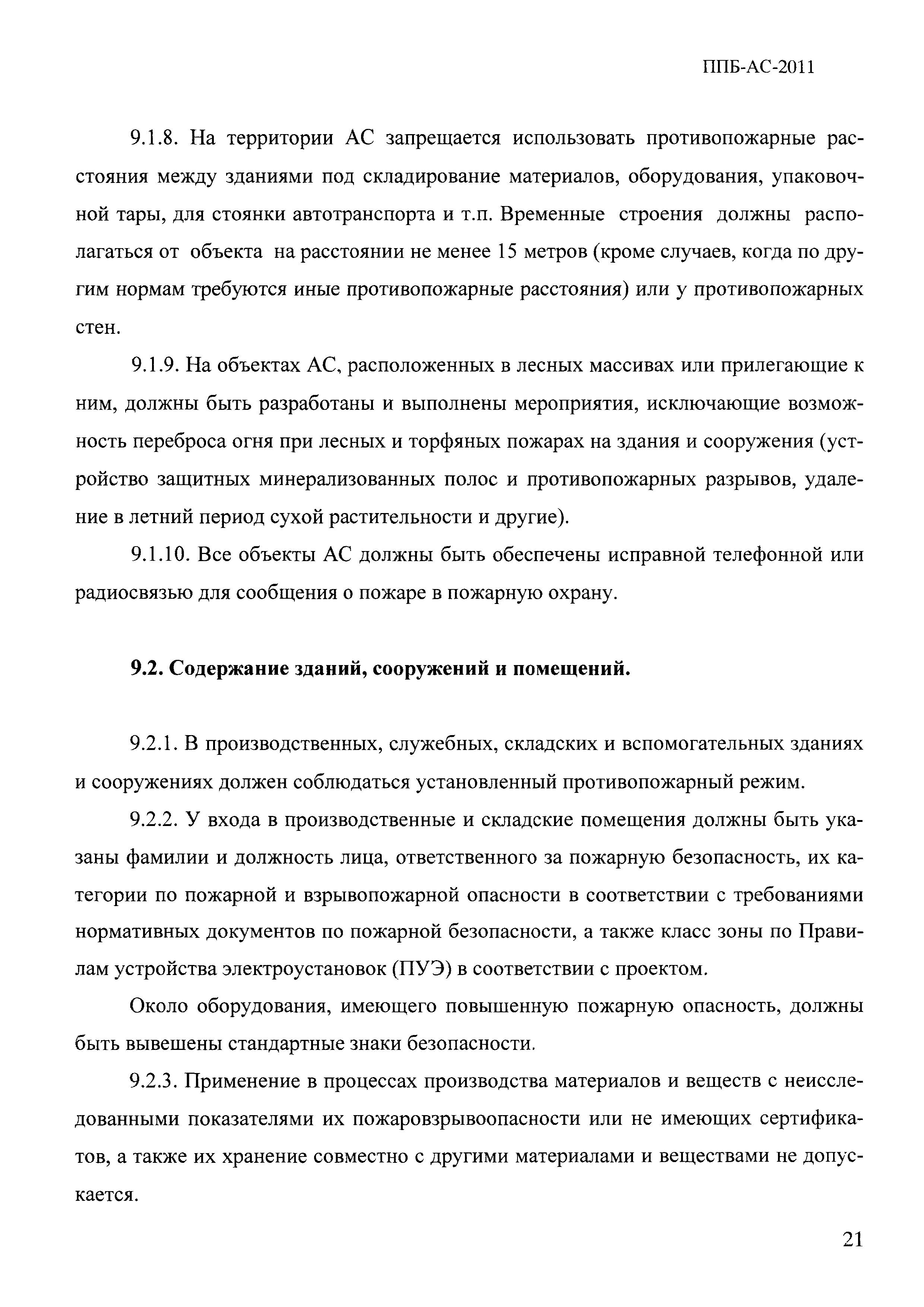 ППБ-АС-2011

9.1.8. На территории АС запрещается использовать противопожарные расстояния между зданиями под складирование материалов, оборудования, упаковочной тары, для стоянки автотранспорта и т.п. Временные строения должны располагаться от объекта на расстоянии не менее 15 метров (кроме случаев, когда по другим нормам требуются иные противопожарные расстояния) или у противопожарных стен.

9.1.9. На объектах АС, расположенных в лесных массивах или прилегающие к ним, должны быть разработаны и выполнены мероприятия, исключающие возможность переброса огня при лесных и торфяных пожарах на здания и сооружения (устройство защитных минерализованных полос и противопожарных разрывов, удаление в летний период сухой растительности и другие).

9.1.10. Все объекты АС должны быть обеспечены исправной телефонной или радиосвязью для сообщения о пожаре в пожарную охрану.

9.2. Содержание зданий, сооружений и помещений.

9.2.1. В производственных, служебных, складских и вспомогательных зданиях и сооружениях должен соблюдаться установленный противопожарный режим.

9.2.2. У входа в производственные и складские помещения должны быть указаны фамилии и должность лица, ответственного за пожарную безопасность, их категории по пожарной и взрывопожарной опасности в соответствии с требованиями нормативных документов по пожарной безопасности, а также класс зоны по Правилам устройства электроустановок (ПУЭ) в соответствии с проектом.

Около оборудования, имеющего повышенную пожарную опасность, должны быть вывешены стандартные знаки безопасности.

9.2.3. Применение в процессах производства материалов и веществ с неисследованными показателями их пожаровзрывоопасности или не имеющих сертификатов, а также их хранение совместно с другими материалами и веществами не допускается.

21